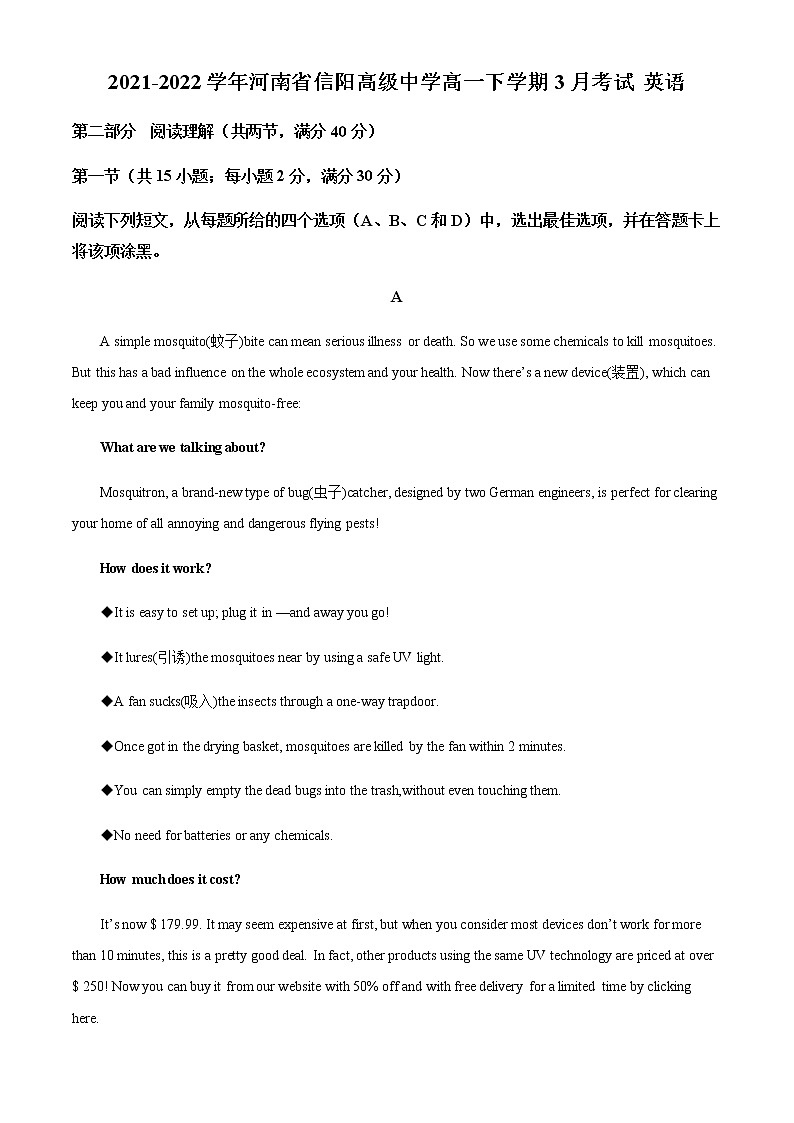 2021-2022 学年河南省信阳高级中学高一下学期 3 月考试 英语

第二部分 阅读理解（共两节，满分 40 分）

第一节（共 15 小题；每小题 2 分，满分 30 分）

阅读下列短文，从每题所给的四个选项（A、B、C 和 D）中，选出最佳选项，并在答题卡上将该项涂黑。

A

A simple mosquito(蚊子)bite can mean serious illness or death. So we use some chemicals to kill mosquitoes. But this has a bad influence on the whole ecosystem and your health. Now there's a new device(装置), which can keep you and your family mosquito-free:

What are we talking about?

Mosquitron, a brand-new type of bug(虫子)catcher, designed by two German engineers, is perfect for clearing your home of all annoying and dangerous flying pests!

How does it work?

◆It is easy to set up; plug it in —and away you go!

◆It lures(引诱)the mosquitoes near by using a safe UV light.

◆A fan sucks(吸入)the insects through a one-way trapdoor.

◆Once got in the drying basket, mosquitoes are killed by the fan within 2 minutes.

◆You can simply empty the dead bugs into the trash,without even touching them.

◆No need for batteries or any chemicals.

How much does it cost?

It's now $ 179.99. It may seem expensive at first, but when you consider most devices don't work for more than 10 minutes, this is a pretty good deal. In fact, other products using the same UV technology are priced at over $ 250! Now you can buy it from our website with 50% off and with free delivery for a limited time by clicking here.